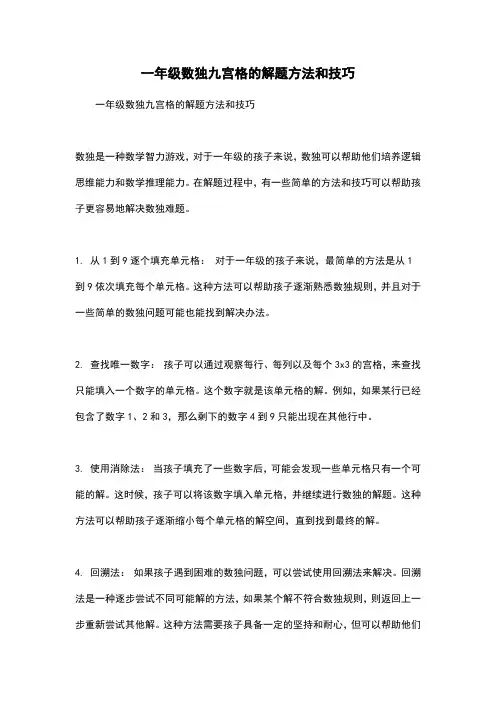 一年级数独九宫格的解题方法和技巧

一年级数独九宫格的解题方法和技巧

数独是一种数学智力游戏，对于一年级的孩子来说，数独可以帮助他们培养逻辑思维能力和数学推理能力。在解题过程中，有一些简单的方法和技巧可以帮助孩子更容易地解决数独难题。

1. 从 1 到 9 逐个填充单元格： 对于一年级的孩子来说，最简单的方法是从 1 到 9 依次填充每个单元格。这种方法可以帮助孩子逐渐熟悉数独规则，并且对于一些简单的数独问题可能也能找到解决办法。

2. 查找唯一数字： 孩子可以通过观察每行、每列以及每个 3x3 的宫格，来查找只能填入一个数字的单元格。这个数字就是该单元格的解。例如，如果某行已经包含了数字 1、2 和 3，那么剩下的数字 4 到 9 只能出现在其他行中。

3. 使用消除法： 当孩子填充了一些数字后，可能会发现一些单元格只有一个可能的解。这时候，孩子可以将该数字填入单元格，并继续进行数独的解题。这种方法可以帮助孩子逐渐缩小每个单元格的解空间，直到找到最终的解。

4. 回溯法： 如果孩子遇到困难的数独问题，可以尝试使用回溯法来解决。回溯法是一种逐步尝试不同可能解的方法，如果某个解不符合数独规则，则返回上一步重新尝试其他解。这种方法需要孩子具备一定的坚持和耐心，但可以帮助他们